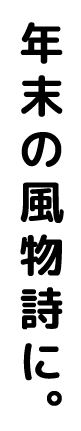 年末の風物詩に。